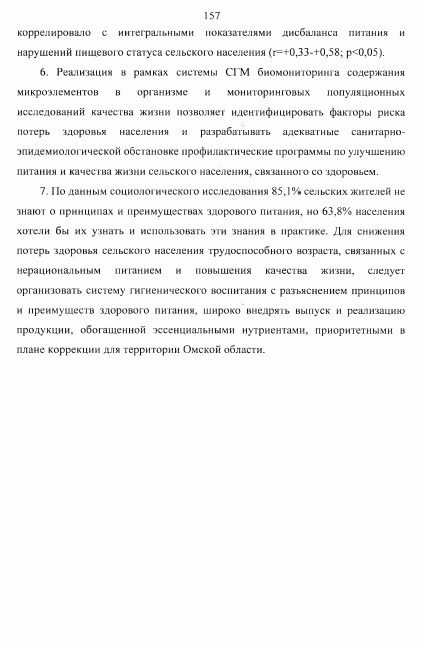 157

коррелировало с интегральными показателями дисбаланса питания и нарушений пищевого статуса сельского населения (r=+0,33-+0,58; p<0,05).

6. Реализация в рамках системы СГМ биомониторинга содержания микроэлементов в организме и мониторинговых популяционных исследований качества жизни позволяет идентифицировать факторы риска потерь здоровья населения и разрабатывать адекватные санитарно-эпидемиологической обстановке профилактические программы по улучшению питания и качества жизни сельского населения, связанного со здоровьем.

7. По данным социологического исследования 85,1% сельских жителей не знают о принципах и преимуществах здорового питания, но 63,8% населения хотели бы их узнать и использовать эти знания в практике. Для снижения потерь здоровья сельского населения трудоспособного возраста, связанных с нерациональным питанием и повышения качества жизни, следует организовать систему гигиенического воспитания с разъяснением принципов и преимуществ здорового питания, широко внедрять выпуск и реализацию продукции, обогащенной эссенциальными нутриентами, приоритетными в плане коррекции для территории Омской области.